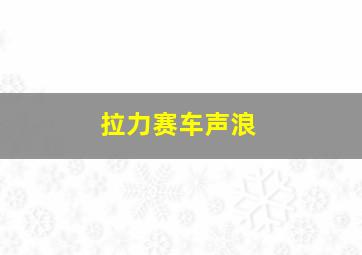 拉力赛车声浪